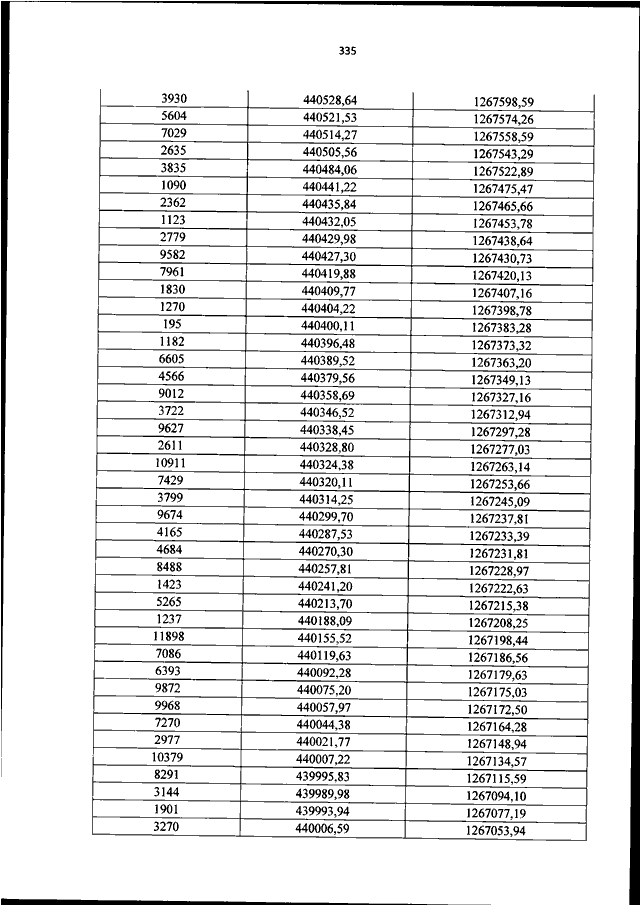 335

| | | |
|---|---|---|
| 3930 | 440528,64 | 1267598,59 |
| 5604 | 440521,53 | 1267574,26 |
| 7029 | 440514,27 | 1267558,59 |
| 2635 | 440505,56 | 1267543,29 |
| 3835 | 440484,06 | 1267522,89 |
| 1090 | 440441,22 | 1267475,47 |
| 2362 | 440435,84 | 1267465,66 |
| 1123 | 440432,05 | 1267453,78 |
| 2779 | 440429,98 | 1267438,64 |
| 9582 | 440427,30 | 1267430,73 |
| 7961 | 440419,88 | 1267420,13 |
| 1830 | 440409,77 | 1267407,16 |
| 1270 | 440404,22 | 1267398,78 |
| 195 | 440400,11 | 1267383,28 |
| 1182 | 440396,48 | 1267373,32 |
| 6605 | 440389,52 | 1267363,20 |
| 4566 | 440379,56 | 1267349,13 |
| 9012 | 440358,69 | 1267327,16 |
| 3722 | 440346,52 | 1267312,94 |
| 9627 | 440338,45 | 1267297,28 |
| 2611 | 440328,80 | 1267277,03 |
| 10911 | 440324,38 | 1267263,14 |
| 7429 | 440320,11 | 1267253,66 |
| 3799 | 440314,25 | 1267245,09 |
| 9674 | 440299,70 | 1267237,81 |
| 4165 | 440287,53 | 1267233,39 |
| 4684 | 440270,30 | 1267231,81 |
| 8488 | 440257,81 | 1267228,97 |
| 1423 | 440241,20 | 1267222,63 |
| 5265 | 440213,70 | 1267215,38 |
| 1237 | 440188,09 | 1267208,25 |
| 11898 | 440155,52 | 1267198,44 |
| 7086 | 440119,63 | 1267186,56 |
| 6393 | 440092,28 | 1267179,63 |
| 9872 | 440075,20 | 1267175,03 |
| 9968 | 440057,97 | 1267172,50 |
| 7270 | 440044,38 | 1267164,28 |
| 2977 | 440021,77 | 1267148,94 |
| 10379 | 440007,22 | 1267134,57 |
| 8291 | 439995,83 | 1267115,59 |
| 3144 | 439989,98 | 1267094,10 |
| 1901 | 439993,94 | 1267077,19 |
| 3270 | 440006,59 | 1267053,94 |